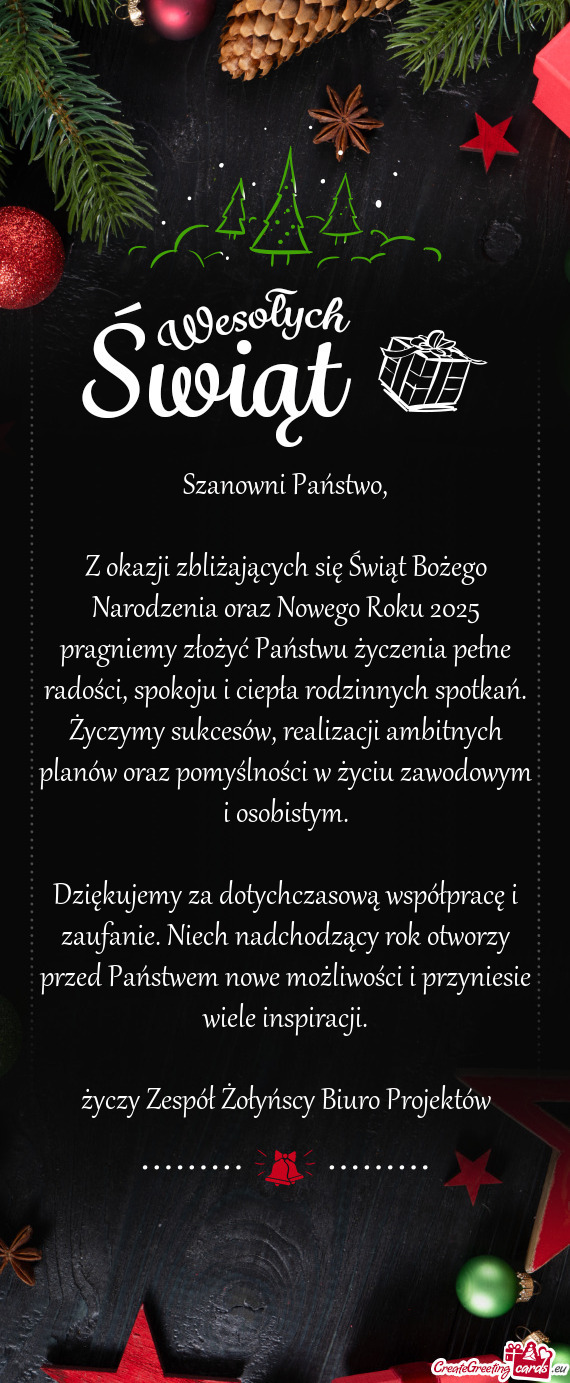 Wesołych Świąt

Szanowni Państwo,

Z okazji zbliżających się Świąt Bożego Narodzenia oraz Nowego Roku 2025 pragniemy złożyć Państwu życzenia pełne radości, spokoju i ciepła rodzinnych spotkań. Życzymy sukcesów, realizacji ambitnych planów oraz pomyślności w życiu zawodowym i osobistym.

Dziękujemy za dotychczasową współpracę i zaufanie. Niech nadchodzący rok otworzy przed Państwem nowe możliwości i przyniesie wiele inspiracji.

życzy Zespół Żołyńscy Biuro Projektów

CreateGreetingcards.eu